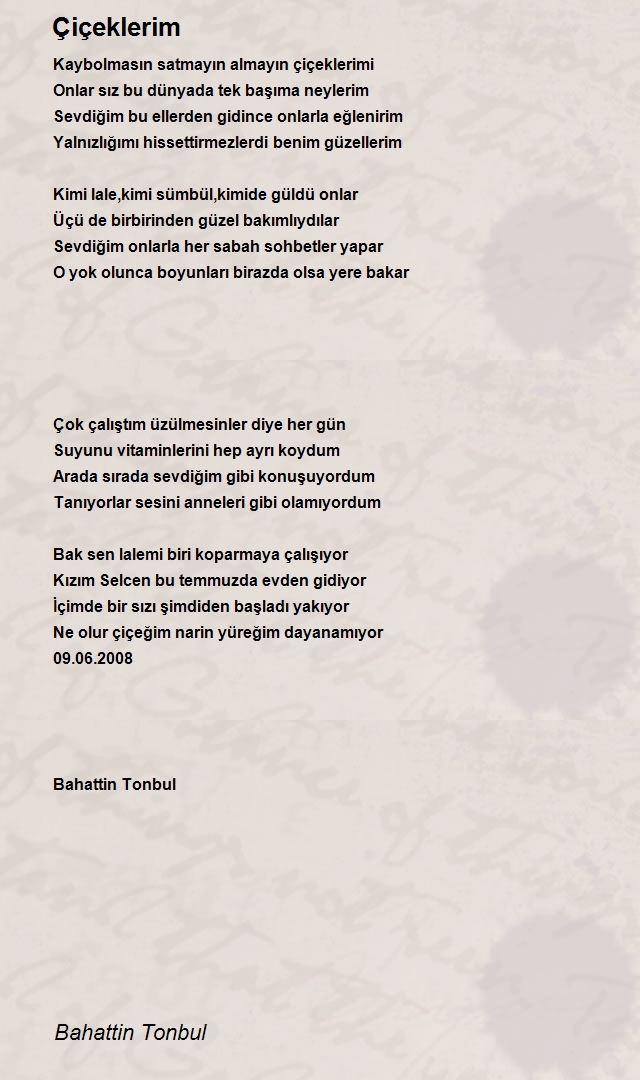 Çiçeklerim

Kaybolmasın satmayın almayın çiçeklerimi
Onlar sız bu dünyada tek başıma neylerim
Sevdiğim bu ellerden gidince onlarla eğlenirim
Yalnızlığımı hissettirmezlerdi benim güzellerim

Kimi lale,kimi sümbül,kimide güldü onlar
Üçü de birbirinden güzel bakımlıydılar
Sevdiğim onlarla her sabah sohbetler yapar
O yok olunca boyunları birazda olsa yere bakar

Çok çalıştım üzülmesinler diye her gün
Suyunu vitaminlerini hep ayrı koydum
Arada sırada sevdiğim gibi konuşuyordum
Tanıyorlar sesini anneleri gibi olamıyordum

Bak sen lalemi biri koparmaya çalışıyor
Kızım Selcen bu temmuzda evden gidiyor
İçimde bir sızı şimdiden başladı yakıyor
Ne olur çiçeğim narin yüreğim dayanamıyor
09.06.2008

Bahattin Tonbul

Bahattin Tonbul